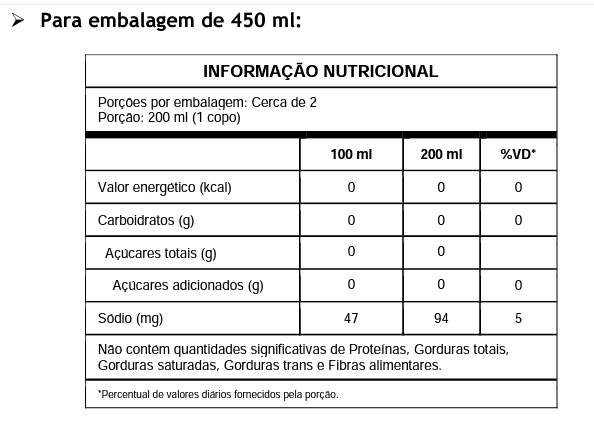 ➢ Para embalagem de 450 ml:

INFORMAÇÃO NUTRICIONAL

Porções por embalagem: Cerca de 2
Porção: 200 ml (1 copo)

| | 100 ml | 200 ml | %VD* |
|---|---|---|---|
| Valor energético (kcal) | 0 | 0 | 0 |
| Carboidratos (g) | 0 | 0 | 0 |
| Açúcares totais (g) | 0 | 0 | |
| Açúcares adicionados (g) | 0 | 0 | 0 |
| Sódio (mg) | 47 | 94 | 5 |

Não contém quantidades significativas de Proteínas, Gorduras totais, Gorduras saturadas, Gorduras trans e Fibras alimentares.

*Percentual de valores diários fornecidos pela porção.